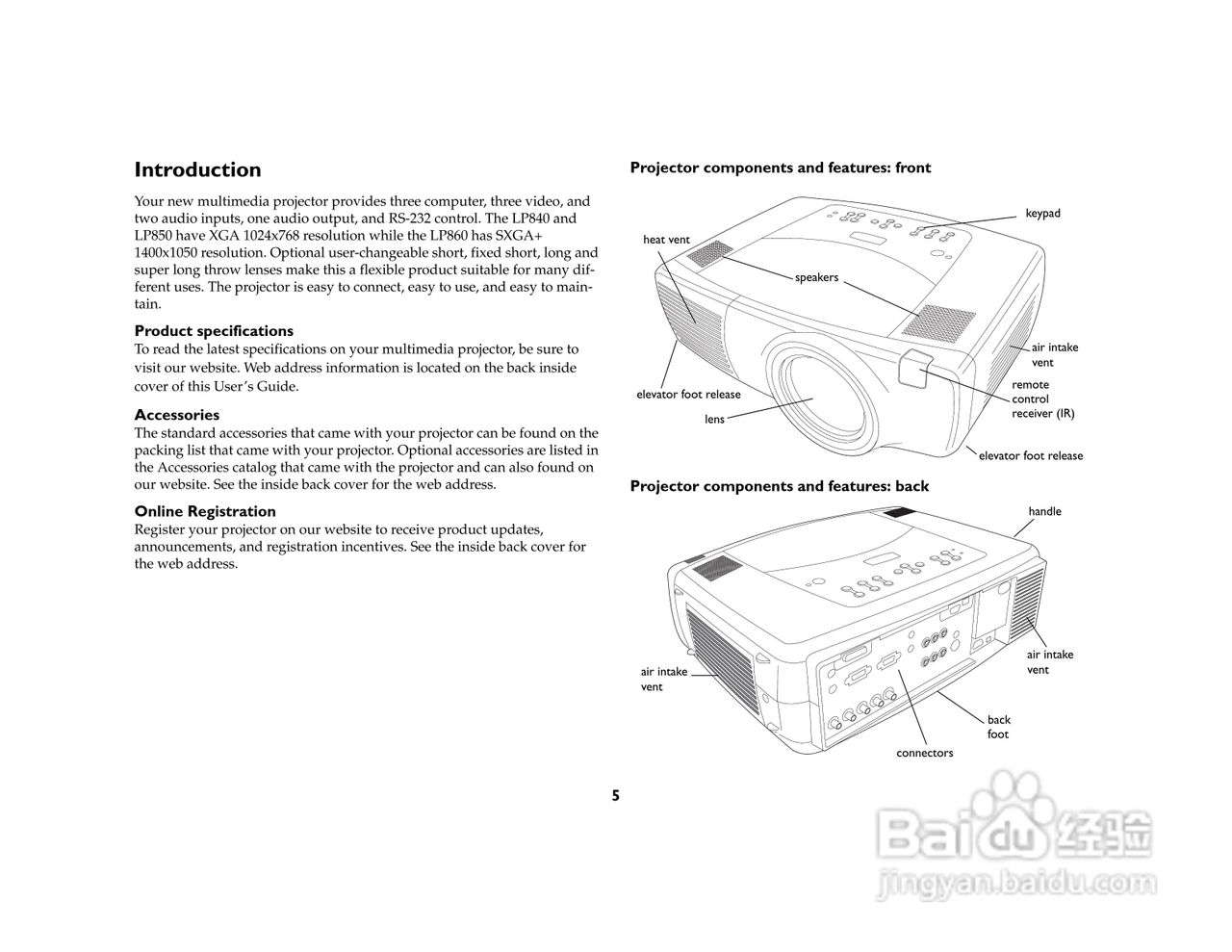 Introduction

Your new multimedia projector provides three computer, three video, and two audio inputs, one audio output, and RS-232 control. The LP840 and LP850 have XGA 1024x768 resolution while the LP860 has SXGA+ 1400x1050 resolution. Optional user-changeable short, fixed short, long and super long throw lenses make this a flexible product suitable for many different uses. The projector is easy to connect, easy to use, and easy to maintain.

Product specifications
To read the latest specifications on your multimedia projector, be sure to visit our website. Web address information is located on the back inside cover of this User's Guide.

Accessories
The standard accessories that came with your projector can be found on the packing list that came with your projector. Optional accessories are listed in the Accessories catalog that came with the projector and can also found on our website. See the inside back cover for the web address.

Online Registration
Register your projector on our website to receive product updates, announcements, and registration incentives. See the inside back cover for the web address.

Projector components and features: front

keypad
heat vent
speakers
air intake vent
remote control receiver (IR)
elevator foot release
lens
elevator foot release

Projector components and features: back

handle
air intake vent
air intake vent
back foot
connectors

5

Baidu 经验
jingyan.baidu.com